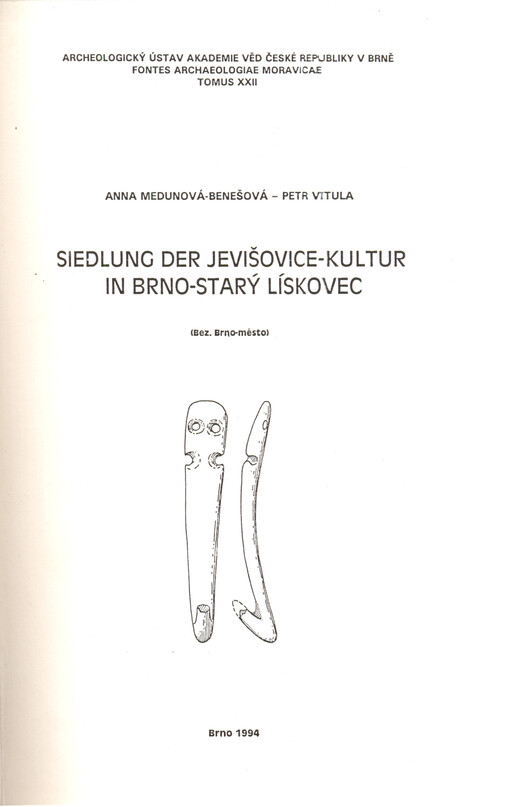 ARCHEOLOGICKÝ ÚSTAV AKADEMIE VĚD ČESKÉ REPUBLIKY V BRNĚ
FONTES ARCHAEOLOGIAE MORAVICAE
TOMUS XXII

ANNA MEDUNOVÁ-BENEŠOVÁ – PETR VITULA

SIEDLUNG DER JEVIŠOVICE-KULTUR IN BRNO-STARÝ LÍSKOVEC

(Bez. Brno-město)

Brno 1994